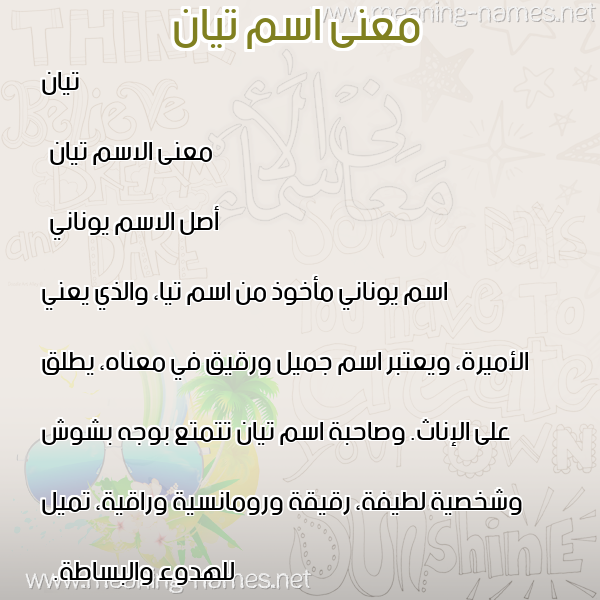 www.meaning-names.net

معنى اسم تيان

تيان

معنى الاسم تيان

أصل الاسم يوناني

اسم يوناني مأخوذ من اسم تيا، والذي يعني الأميرة، ويعتبر اسم جميل ورقيق في معناه، يطلق على الإناث. وصاحبة اسم تيان تتمتع بوجه بشوش وشخصية لطيفة، رقيقة ورومانسية وراقية، تميل للهدوء والبساطة.

www.meaning-names.net